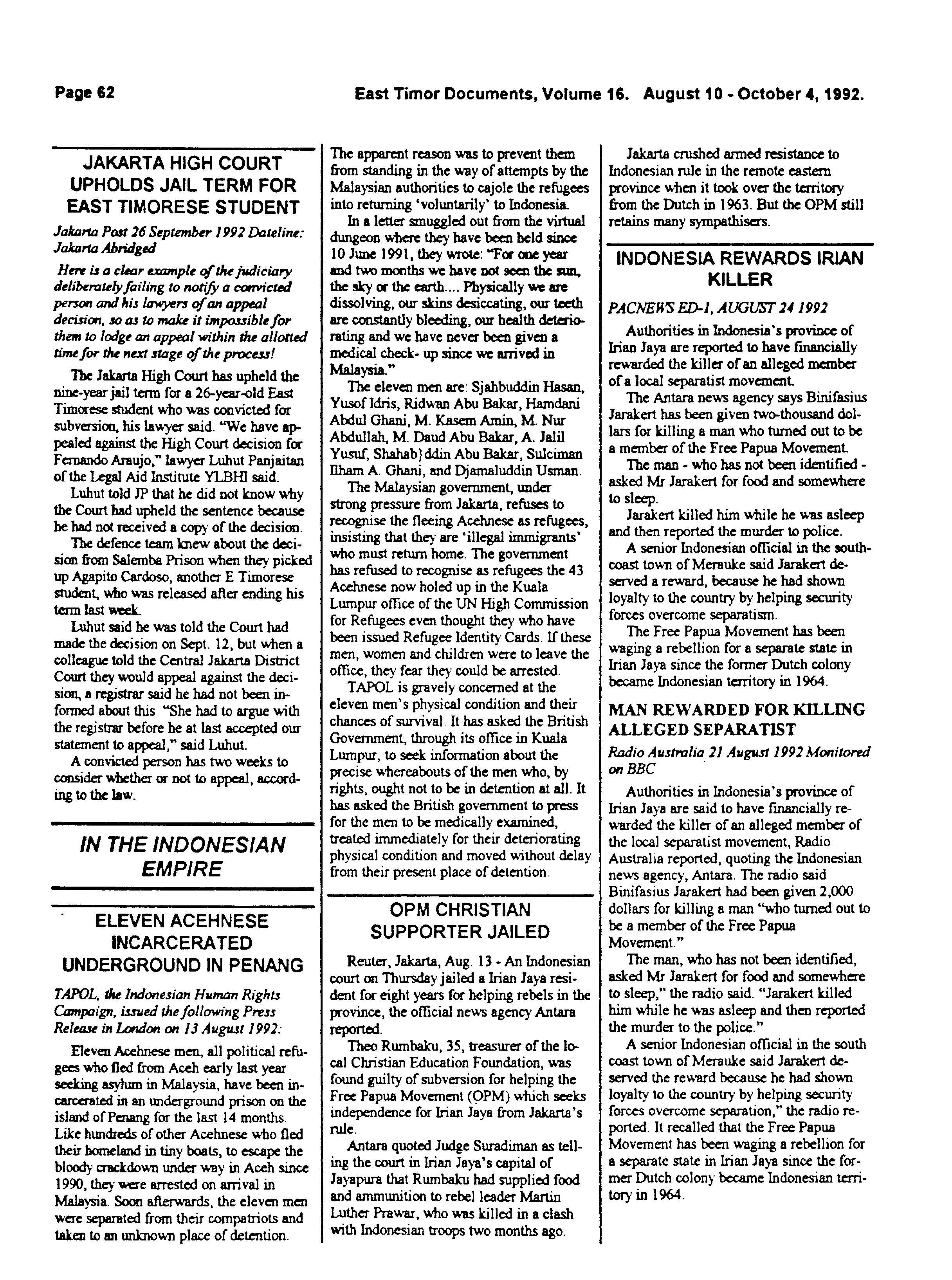 Page 62

East Timor Documents, Volume 16. August 10 - October 4, 1992.

JAKARTA HIGH COURT UPHOLDS JAIL TERM FOR EAST TIMORESE STUDENT

Jakarta Post 26 September 1992 Dateline: Jakarta Abridged

Here is a clear example of the judiciary deliberately failing to notify a convicted person and his lawyers of an appeal decision, so as to make it impossible for them to lodge an appeal within the allotted time for the next stage of the process!

The Jakarta High Court has upheld the nine-year jail term for a 26-year-old East Timorese student who was convicted for subversion, his lawyer said. "We have appealed against the High Court decision for Fernando Araujo," lawyer Luhut Panjaitan of the Legal Aid Institute YLBHI said.

Luhut told JP that he did not know why the Court had upheld the sentence because he had not received a copy of the decision.

The defence team knew about the decision from Salemba Prison when they picked up Agapito Cardoso, another E Timorese student, who was released after ending his term last week.

Luhut said he was told the Court had made the decision on Sept. 12, but when a colleague told the Central Jakarta District Court they would appeal against the decision, a registrar said he had not been informed about this. "She had to argue with the registrar before he at last accepted our statement to appeal," said Luhut.

A convicted person has two weeks to consider whether or not to appeal, according to the law.

IN THE INDONESIAN EMPIRE

ELEVEN ACEHNESE INCARCERATED UNDERGROUND IN PENANG

TAPOL, the Indonesian Human Rights Campaign, issued the following Press Release in London on 13 August 1992:

Eleven Acehnese men, all political refugees who fled from Aceh early last year seeking asylum in Malaysia, have been incarcerated in an underground prison on the island of Penang for the last 14 months. Like hundreds of other Acehnese who fled their homeland in tiny boats, to escape the bloody crackdown under way in Aceh since 1990, they were arrested on arrival in Malaysia. Soon afterwards, the eleven men were separated from their compatriots and taken to an unknown place of detention. The apparent reason was to prevent them from standing in the way of attempts by the Malaysian authorities to cajole the refugees into returning 'voluntarily' to Indonesia.

In a letter smuggled out from the virtual dungeon where they have been held since 10 June 1991, they wrote: "For one year and two months we have not seen the sun, the sky or the earth.... Physically we are dissolving, our skins desiccating, our teeth are constantly bleeding, our health deteriorating and we have never been given a medical check- up since we arrived in Malaysia."

The eleven men are: Sjahbuddin Hasan, Yusof Idris, Ridwan Abu Bakar, Hamdani Abdul Ghani, M. Kasem Amin, M. Nur Abdullah, M. Daud Abu Bakar, A. Jalil Yusuf, Shahab}ddin Abu Bakar, Sulciman Ilham A. Ghani, and Djamaluddin Usman.

The Malaysian government, under strong pressure from Jakarta, refuses to recognise the fleeing Acehnese as refugees, insisting that they are 'illegal immigrants' who must return home. The government has refused to recognise as refugees the 43 Acehnese now holed up in the Kuala Lumpur office of the UN High Commission for Refugees even thought they who have been issued Refugee Identity Cards. If these men, women and children were to leave the office, they fear they could be arrested.

TAPOL is gravely concerned at the eleven men's physical condition and their chances of survival. It has asked the British Government, through its office in Kuala Lumpur, to seek information about the precise whereabouts of the men who, by rights, ought not to be in detention at all. It has asked the British government to press for the men to be medically examined, treated immediately for their deteriorating physical condition and moved without delay from their present place of detention.

OPM CHRISTIAN SUPPORTER JAILED

Reuter, Jakarta, Aug. 13 - An Indonesian court on Thursday jailed a Irian Jaya resident for eight years for helping rebels in the province, the official news agency Antara reported.

Theo Rumbaku, 35, treasurer of the local Christian Education Foundation, was found guilty of subversion for helping the Free Papua Movement (OPM) which seeks independence for Irian Jaya from Jakarta's rule.

Antara quoted Judge Suradiman as telling the court in Irian Jaya's capital of Jayapura that Rumbaku had supplied food and ammunition to rebel leader Martin Luther Prawar, who was killed in a clash with Indonesian troops two months ago.

Jakarta crushed armed resistance to Indonesian rule in the remote eastern province when it took over the territory from the Dutch in 1963. But the OPM still retains many sympathisers.

INDONESIA REWARDS IRIAN KILLER

PACNEWS ED-1, AUGUST 24 1992

Authorities in Indonesia's province of Irian Jaya are reported to have financially rewarded the killer of an alleged member of a local separatist movement.

The Antara news agency says Binifasius Jarakert has been given two-thousand dollars for killing a man who turned out to be a member of the Free Papua Movement.

The man - who has not been identified - asked Mr Jarakert for food and somewhere to sleep.

Jarakert killed him while he was asleep and then reported the murder to police.

A senior Indonesian official in the south-coast town of Merauke said Jarakert deserved a reward, because he had shown loyalty to the country by helping security forces overcome separatism.

The Free Papua Movement has been waging a rebellion for a separate state in Irian Jaya since the former Dutch colony became Indonesian territory in 1964.

MAN REWARDED FOR KILLING ALLEGED SEPARATIST

Radio Australia 21 August 1992 Monitored on BBC

Authorities in Indonesia's province of Irian Jaya are said to have financially rewarded the killer of an alleged member of the local separatist movement, Radio Australia reported, quoting the Indonesian news agency, Antara. The radio said Binifasius Jarakert had been given 2,000 dollars for killing a man "who turned out to be a member of the Free Papua Movement."

The man, who has not been identified, asked Mr Jarakert for food and somewhere to sleep," the radio said. "Jarakert killed him while he was asleep and then reported the murder to the police."

A senior Indonesian official in the south coast town of Merauke said Jarakert deserved the reward because he had shown loyalty to the country by helping security forces overcome separation," the radio reported. It recalled that the Free Papua Movement has been waging a rebellion for a separate state in Irian Jaya since the former Dutch colony became Indonesian territory in 1964.